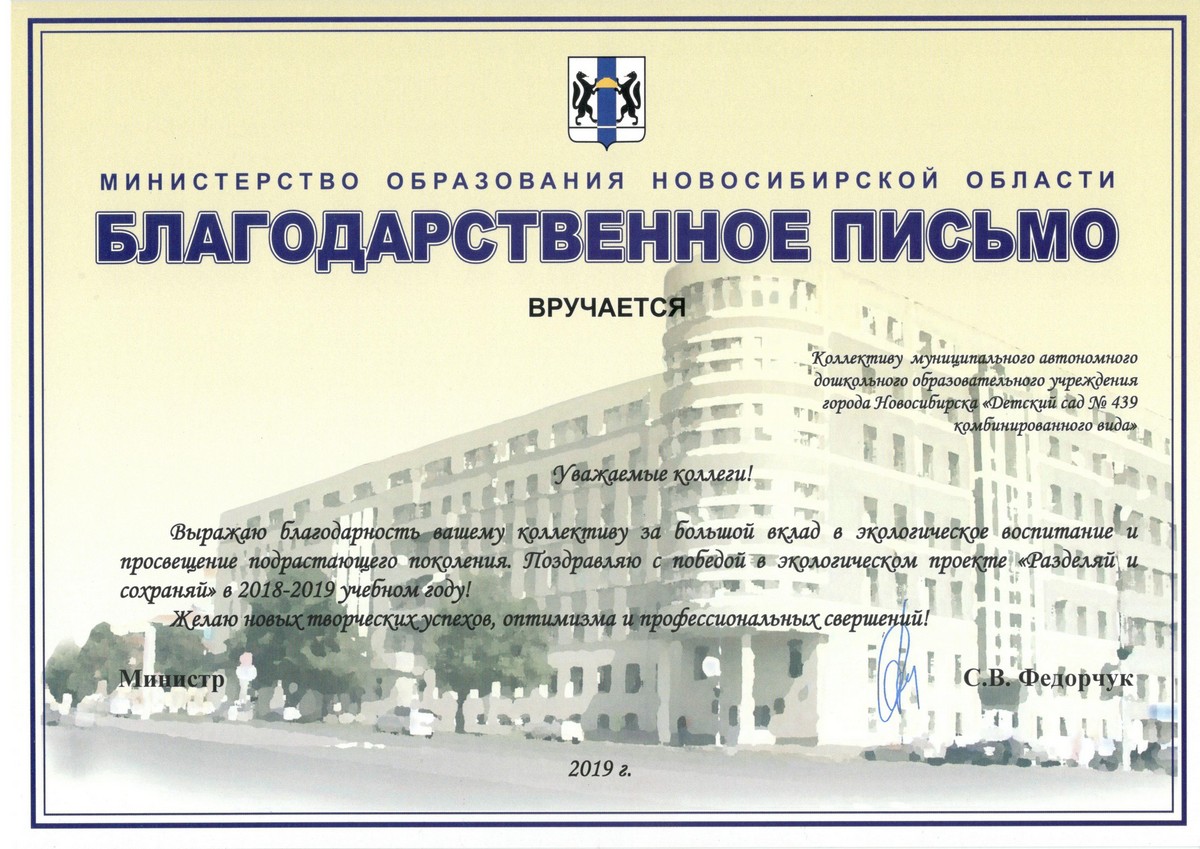 МИНИСТЕРСТВО ОБРАЗОВАНИЯ НОВОСИБИРСКОЙ ОБЛАСТИ

БЛАГОДАРСТВЕННОЕ ПИСЬМО

ВРУЧАЕТСЯ

Коллективу муниципального автономного дошкольного образовательного учреждения города Новосибирска «Детский сад № 439 комбинированного вида»

Уважаемые коллеги!

Выражаю благодарность вашему коллективу за большой вклад в экологическое воспитание и просвещение подрастающего поколения. Поздравляю с победой в экологическом проекте «Разделяй и сохраняй» в 2018-2019 учебном году!

Желаю новых творческих успехов, оптимизма и профессиональных свершений!

Министр

С.В. Федорчук

2019 г.